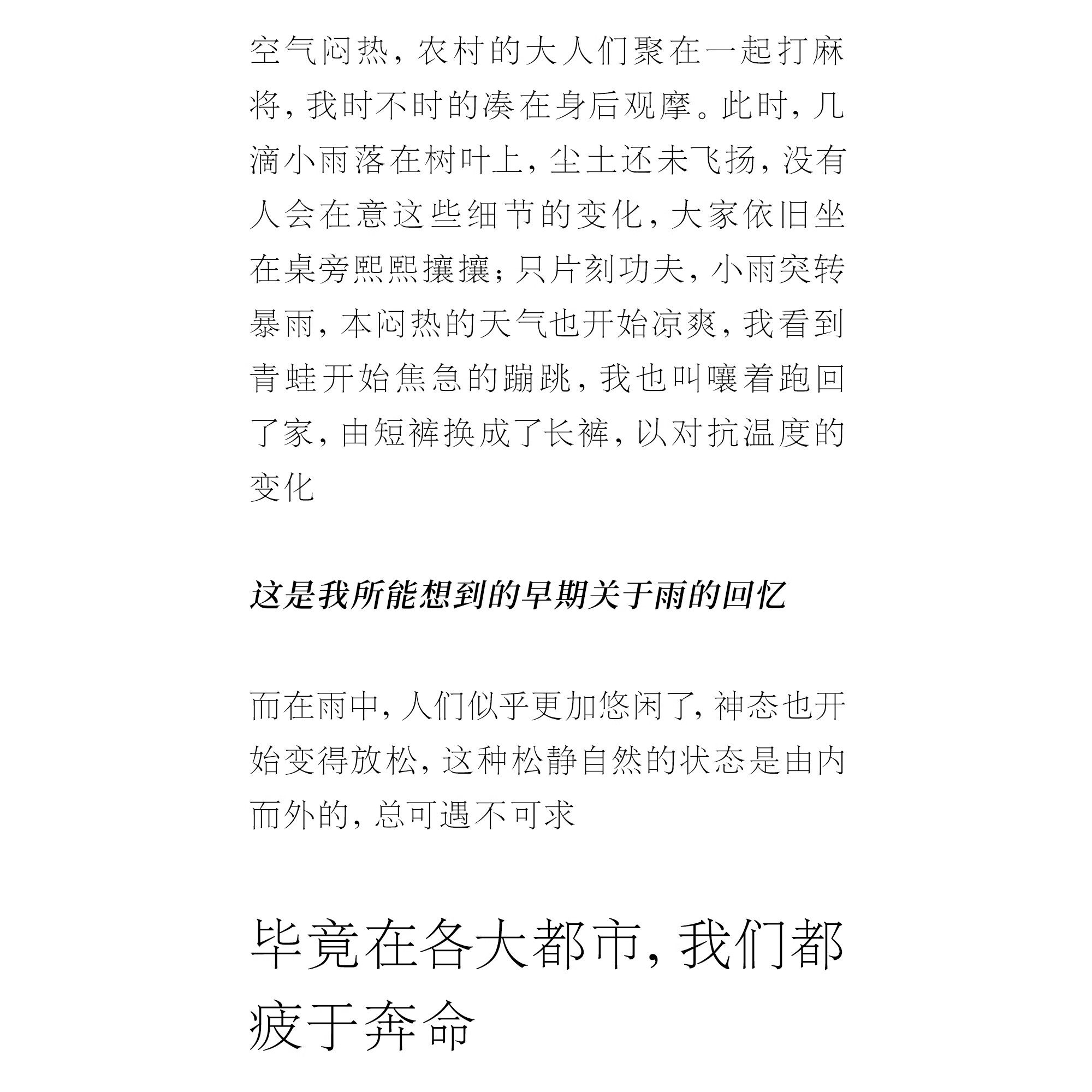 空气闷热，农村的大人们聚在一起打麻将，我时不时的凑在身后观摩。此时，几滴小雨落在树叶上，尘土还未飞扬，没有人会在意这些细节的变化，大家依旧坐在桌旁熙熙攘攘；只片刻功夫，小雨突转暴雨，本闷热的天气也开始凉爽，我看到青蛙开始焦急的蹦跳，我也叫嚷着跑回了家，由短裤换成了长裤，以对抗温度的变化

这是我所能想到的早期关于雨的回忆

而在雨中，人们似乎更加悠闲了，神态也开始变得放松，这种松静自然的状态是由内而外的，总可遇不可求

毕竟在各大都市，我们都疲于奔命